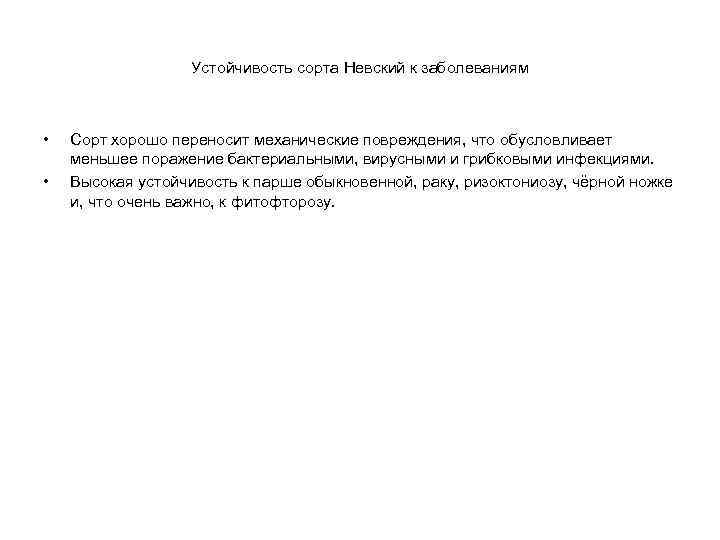 Устойчивость сорта Невский к заболеваниям

• Сорт хорошо переносит механические повреждения, что обусловливает меньшее поражение бактериальными, вирусными и грибковыми инфекциями.
• Высокая устойчивость к парше обыкновенной, раку, ризоктониозу, чёрной ножке и, что очень важно, к фитофторозу.